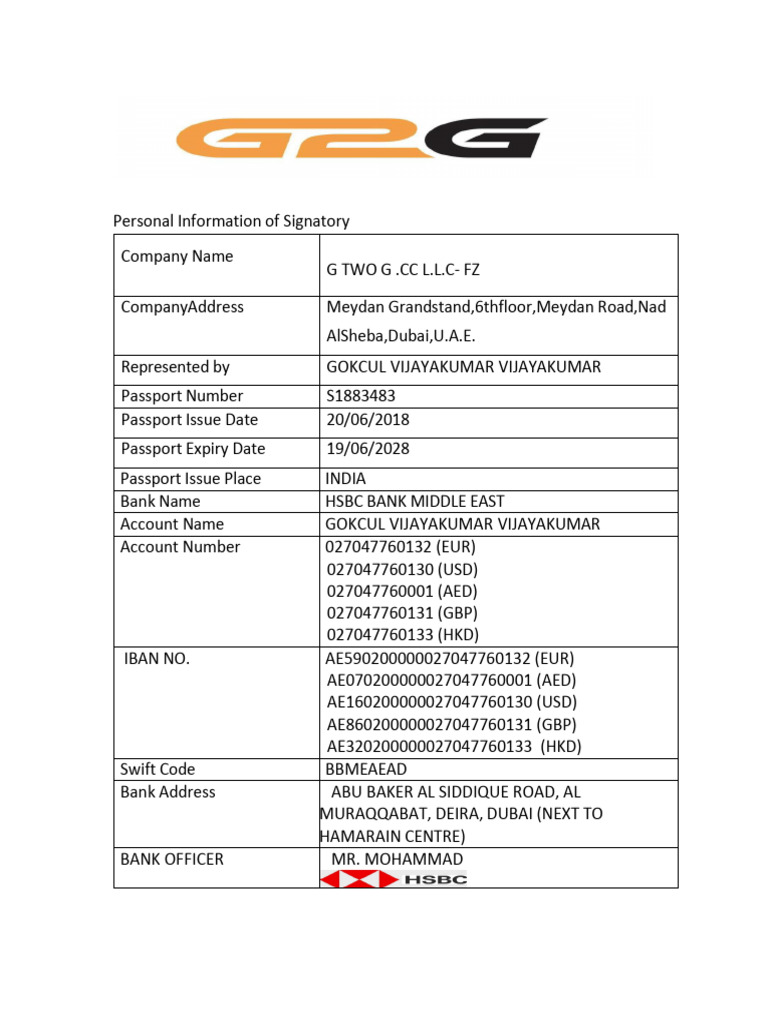 G2G

Personal Information of Signatory

| Company Name | G TWO G .CC L.L.C- FZ |
|---|---|
| CompanyAddress | Meydan Grandstand,6thfloor,Meydan Road,Nad AlSheba,Dubai,U.A.E. |
| Represented by | GOKCUL VIJAYAKUMAR VIJAYAKUMAR |
| Passport Number | S1883483 |
| Passport Issue Date | 20/06/2018 |
| Passport Expiry Date | 19/06/2028 |
| Passport Issue Place | INDIA |
| Bank Name | HSBC BANK MIDDLE EAST |
| Account Name | GOKCUL VIJAYAKUMAR VIJAYAKUMAR |
| Account Number | 027047760132 (EUR) 027047760130 (USD) 027047760001 (AED) 027047760131 (GBP) 027047760133 (HKD) |
| IBAN NO. | AE590200000027047760132 (EUR) AE070200000027047760001 (AED) AE160200000027047760130 (USD) AE860200000027047760131 (GBP) AE320200000027047760133 (HKD) |
| Swift Code | BBMEAEAD |
| Bank Address | ABU BAKER AL SIDDIQUE ROAD, AL MURAQQABAT, DEIRA, DUBAI (NEXT TO HAMARAIN CENTRE) |
| BANK OFFICER | MR. MOHAMMAD HSBC |